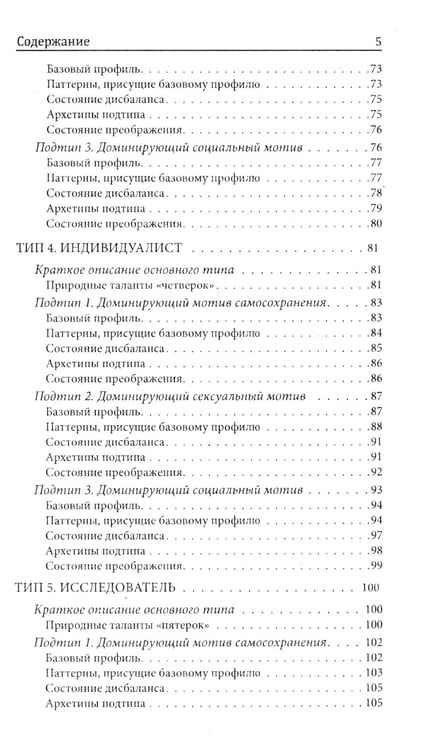 Содержание 5

Базовый профиль 73
Паттерны, присущие базовому профилю 73
Состояние дисбаланса 75
Архетипы подтипа 75
Состояние преображения 76
Подтип 3. Доминирующий социальный мотив 76
Базовый профиль 77
Паттерны, присущие базовому профилю 77
Состояние дисбаланса 78
Архетипы подтипа 79
Состояние преображения 80

ТИП 4. ИНДИВИДУАЛИСТ 81
Краткое описание основного типа 81
Природные таланты «четверок» 81
Подтип 1. Доминирующий мотив самосохранения 83
Базовый профиль 83
Паттерны, присущие базовому профилю 84
Состояние дисбаланса 85
Архетипы подтипа 86
Состояние преображения 86
Подтип 2. Доминирующий сексуальный мотив 87
Базовый профиль 87
Паттерны, присущие базовому профилю 88
Состояние дисбаланса 91
Архетипы подтипа 91
Состояние преображения 92
Подтип 3. Доминирующий социальный мотив 93
Базовый профиль 94
Паттерны, присущие базовому профилю 94
Состояние дисбаланса 97
Архетипы подтипа 98
Состояние преображения 99

ТИП 5. ИССЛЕДОВАТЕЛЬ 100
Краткое описание основного типа 100
Природные таланты «пятерок» 100
Подтип 1. Доминирующий мотив самосохранения 102
Базовый профиль 102
Паттерны, присущие базовому профилю 103
Состояние дисбаланса 105
Архетипы подтипа 105